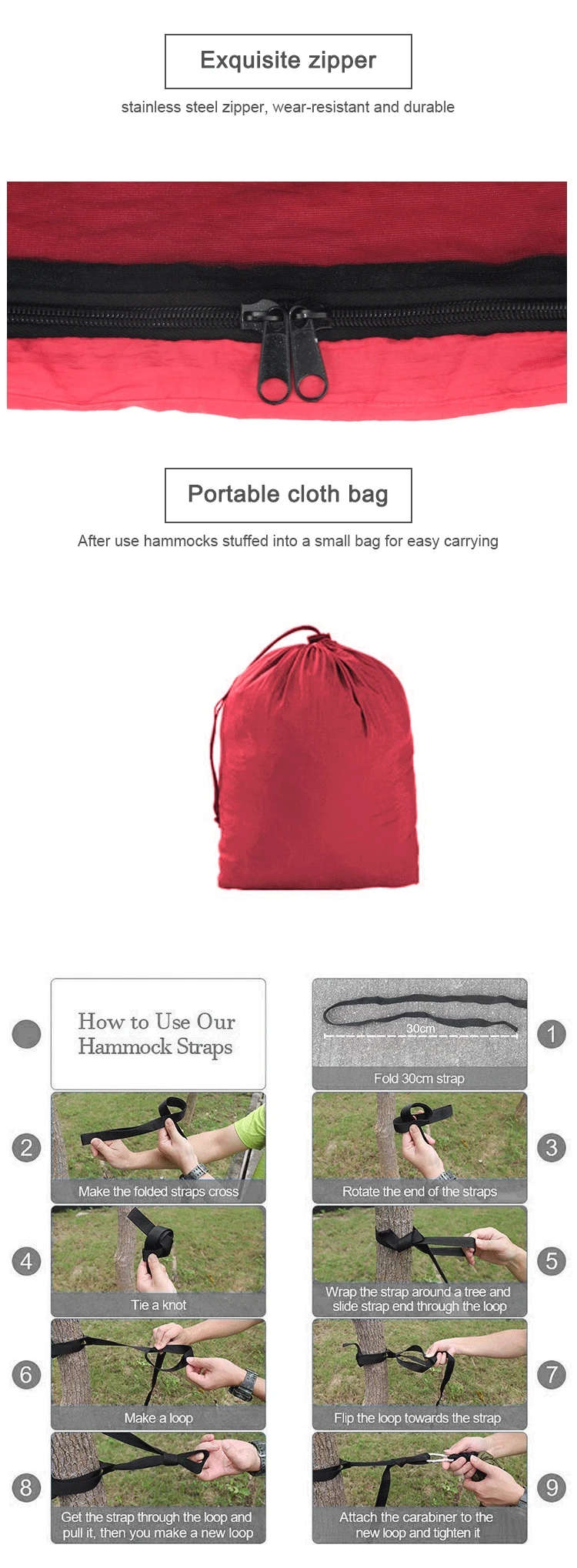 Exquisite zipper

stainless steel zipper, wear-resistant and durable

Portable cloth bag

After use hammocks stuffed into a small bag for easy carrying

How to Use Our Hammock Straps

30cm

Fold 30cm strap

1

2

Make the folded straps cross

Rotate the end of the straps

3

4

Tie a knot

Wrap the strap around a tree and slide strap end through the loop

5

6

Make a loop

Flip the loop towards the strap

7

8

Get the strap through the loop and pull it, then you make a new loop

Attach the carabiner to the new loop and tighten it

9